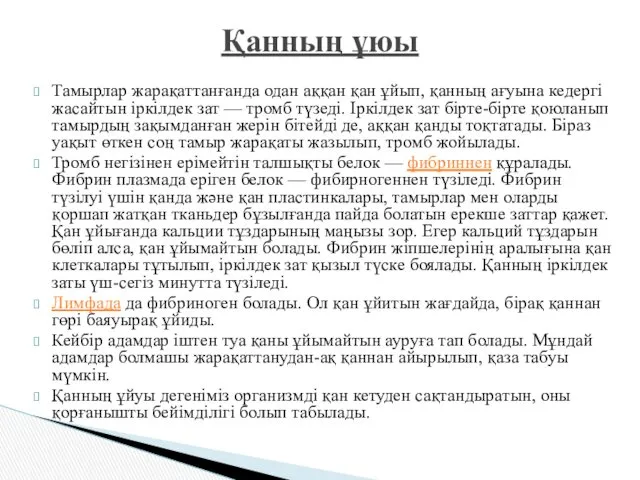 Қанның ұюы

Тамырлар жарақаттанғанда одан аққан қан ұйып, қанның ағуына кедергі жасайтын іркілдек зат — тромб түзеді. Іркілдек зат бірте-бірте қоюланып тамырдың зақымданған жерін бітейді де, аққан қанды тоқтатады. Біраз уақыт өткен соң тамыр жарақаты жазылып, тромб жойылады.

Тромб негізінен ерімейтін талшықты белок — фибриннен құралады. Фибрин плазмада еріген белок — фибирногеннен түзіледі. Фибрин түзілуі үшін қанда және қан пластинкалары, тамырлар мен оларды қоршап жатқан тканьдер бұзылғанда пайда болатын ерекше заттар қажет. Қан ұйығанда кальции тұздарының маңызы зор. Егер кальций тұздарын бөліп алса, қан ұйымайтын болады. Фибрин жіпшелерінің аралығына қан клеткалары тұтылып, іркілдек зат қызыл түске боялады. Қанның іркілдек заты үш-сегіз минутта түзіледі.

Лимфада да фибриноген болады. Ол қан ұйитын жағдайда, бірақ қаннан гөрі баяуырақ ұйиды.

Кейбір адамдар іштен туа қаны ұйымайтын ауруға тап болады. Мұндай адамдар болмашы жарақаттанудан-ақ қаннан айырылып, қаза табуы мүмкін.

Қанның ұйуы дегеніміз организмді қан кетуден сақтандыратын, оны қорғанышты бейімділігі болып табылады.